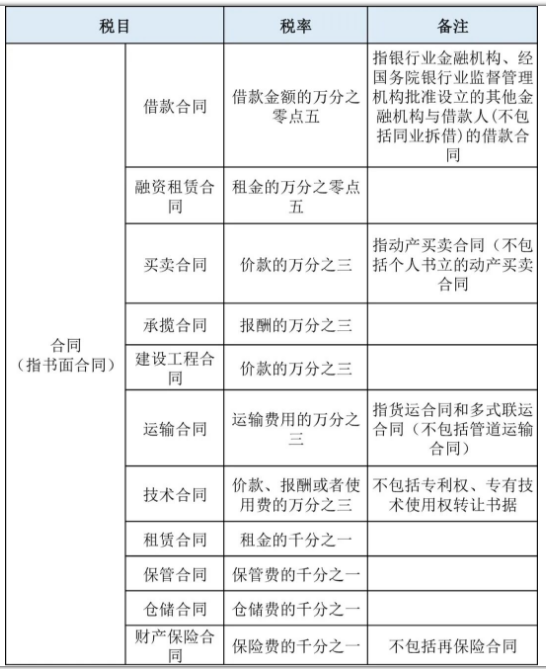 | 税目 | | 税率 | 备注 |
|---|---|---|---|
| 合同（指书面合同） | 借款合同 | 借款金额的万分之零点五 | 指银行业金融机构、经国务院银行业监督管理机构批准设立的其他金融机构与借款人(不包括同业拆借)的借款合同 |
| | 融资租赁合同 | 租金的万分之零点五 | |
| | 买卖合同 | 价款的万分之三 | 指动产买卖合同（不包括个人书立的动产买卖合同 |
| | 承揽合同 | 报酬的万分之三 | |
| | 建设工程合同 | 价款的万分之三 | |
| | 运输合同 | 运输费用的万分之三 | 指货运合同和多式联运合同（不包括管道运输合同） |
| | 技术合同 | 价款、报酬或者使用费的万分之三 | 不包括专利权、专有技术使用权转让书据 |
| | 租赁合同 | 租金的千分之一 | |
| | 保管合同 | 保管费的千分之一 | |
| | 仓储合同 | 仓储费的千分之一 | |
| | 财产保险合同 | 保险费的千分之一 | 不包括再保险合同 |